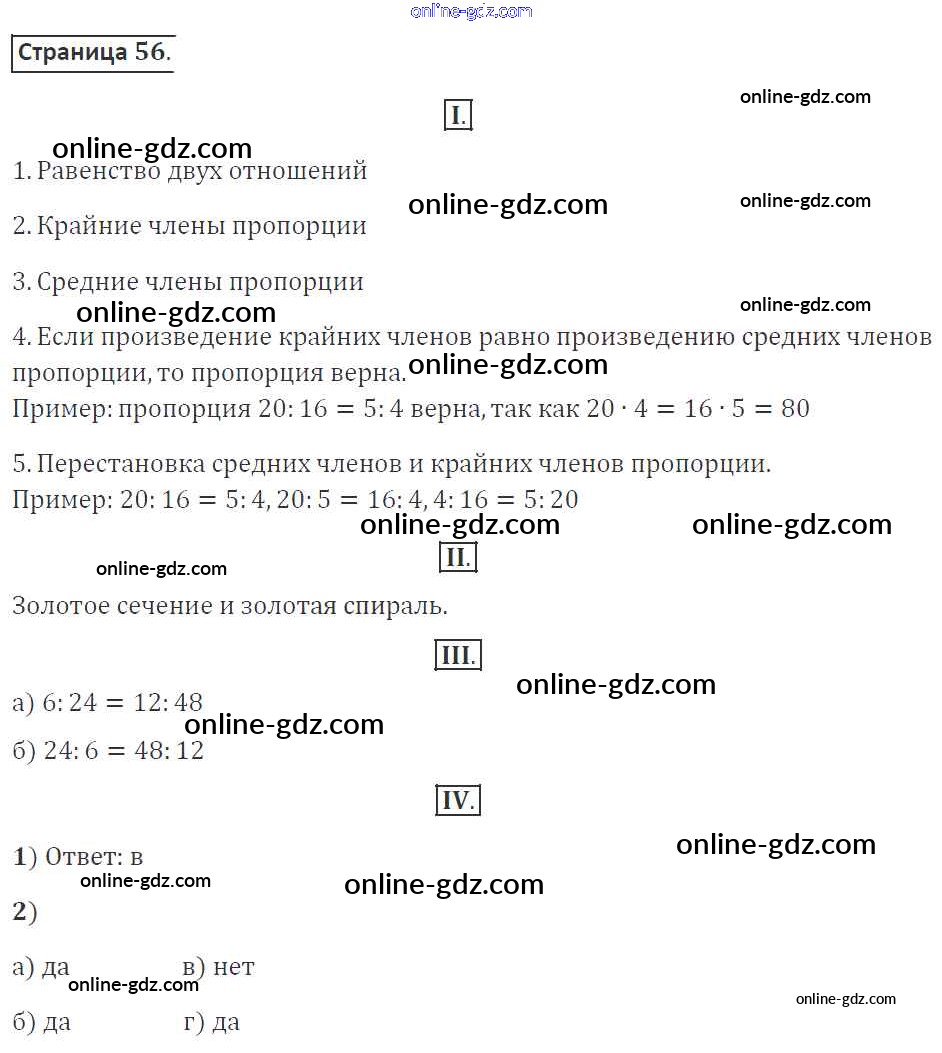 online-gdz.com

Страница 56.

I.

online-gdz.com

online-gdz.com

1. Равенство двух отношений

online-gdz.com

online-gdz.com

2. Крайние члены пропорции

3. Средние члены пропорции

online-gdz.com

online-gdz.com

4. Если произведение крайних членов равно произведению средних членов пропорции, то пропорция верна.

online-gdz.com

Пример: пропорция $20:16 = 5:4$ верна, так как $20 \cdot 4 = 16 \cdot 5 = 80$

5. Перестановка средних членов и крайних членов пропорции.
Пример: $20:16 = 5:4$, $20:5 = 16:4$, $4:16 = 5:20$

online-gdz.com

online-gdz.com

II.

online-gdz.com

Золотое сечение и золотая спираль.

III.

online-gdz.com

а) $6:24 = 12:48$

online-gdz.com

б) $24:6 = 48:12$

IV.

online-gdz.com

1) Ответ: в

online-gdz.com

online-gdz.com

2)

а) да

в) нет

online-gdz.com

online-gdz.com

б) да

г) да